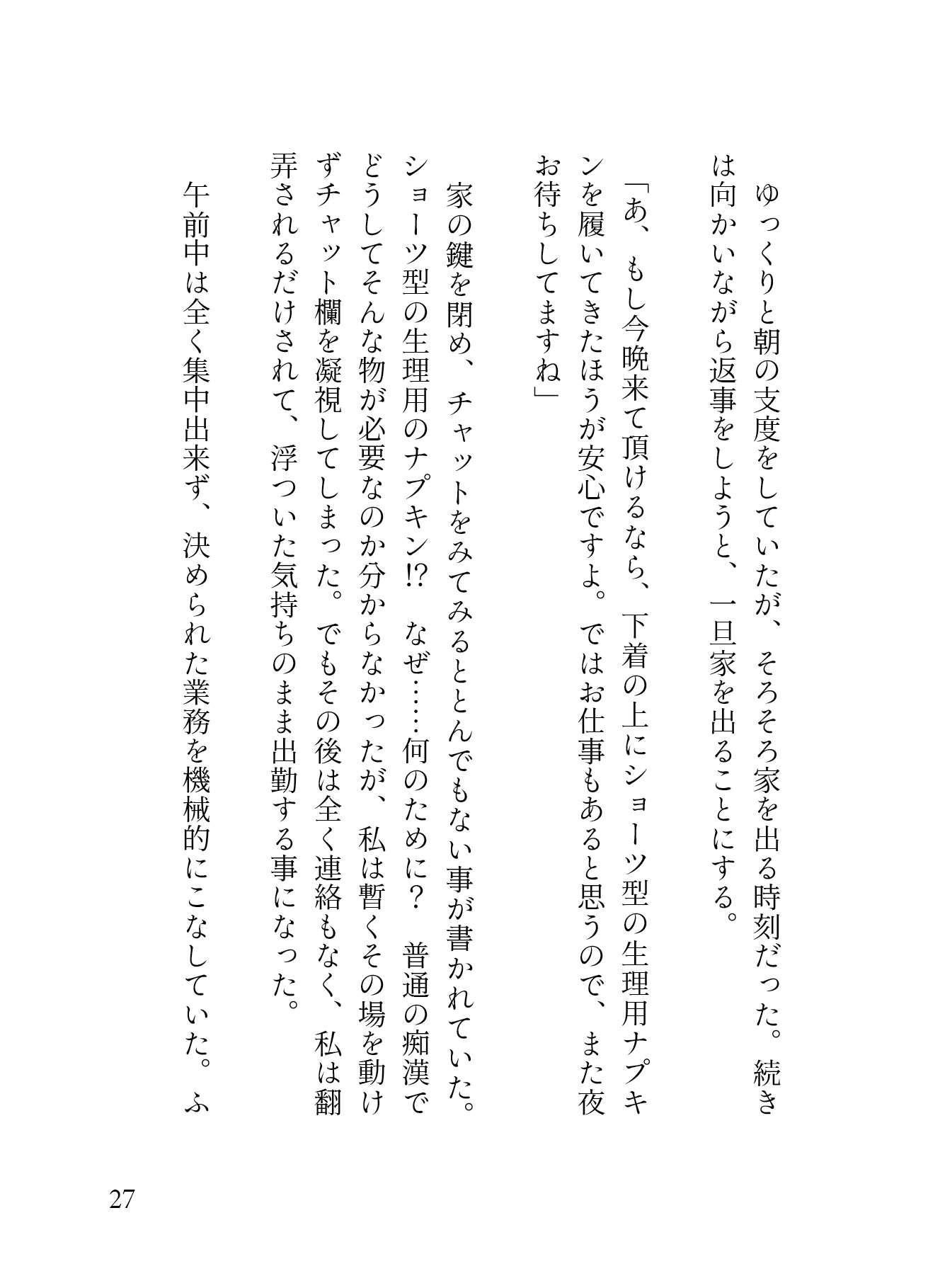 ゆっくりと朝の支度をしていたが、そろそろ家を出る時刻だった。続きは向かいながら返事をしようと、一旦家を出ることにする。

「あ、もし今晩来て頂けるなら、下着の上にショーツ型の生理用ナプキンを履いてきたほうが安心ですよ。ではお仕事もあると思うので、また夜お待ちしてますね」

家の鍵を閉め、チャットをみてみるととんでもない事が書かれていた。ショーツ型の生理用のナプキン!? なぜ……何のために？ 普通の痴漢でどうしてそんな物が必要なのか分からなかったが、私は暫くその場を動けずチャット欄を凝視してしまった。でもその後は全く連絡もなく、私は翻弄されるだけされて、浮ついた気持ちのまま出勤する事になった。

午前中は全く集中出来ず、決められた業務を機械的にこなしていた。ふ

27